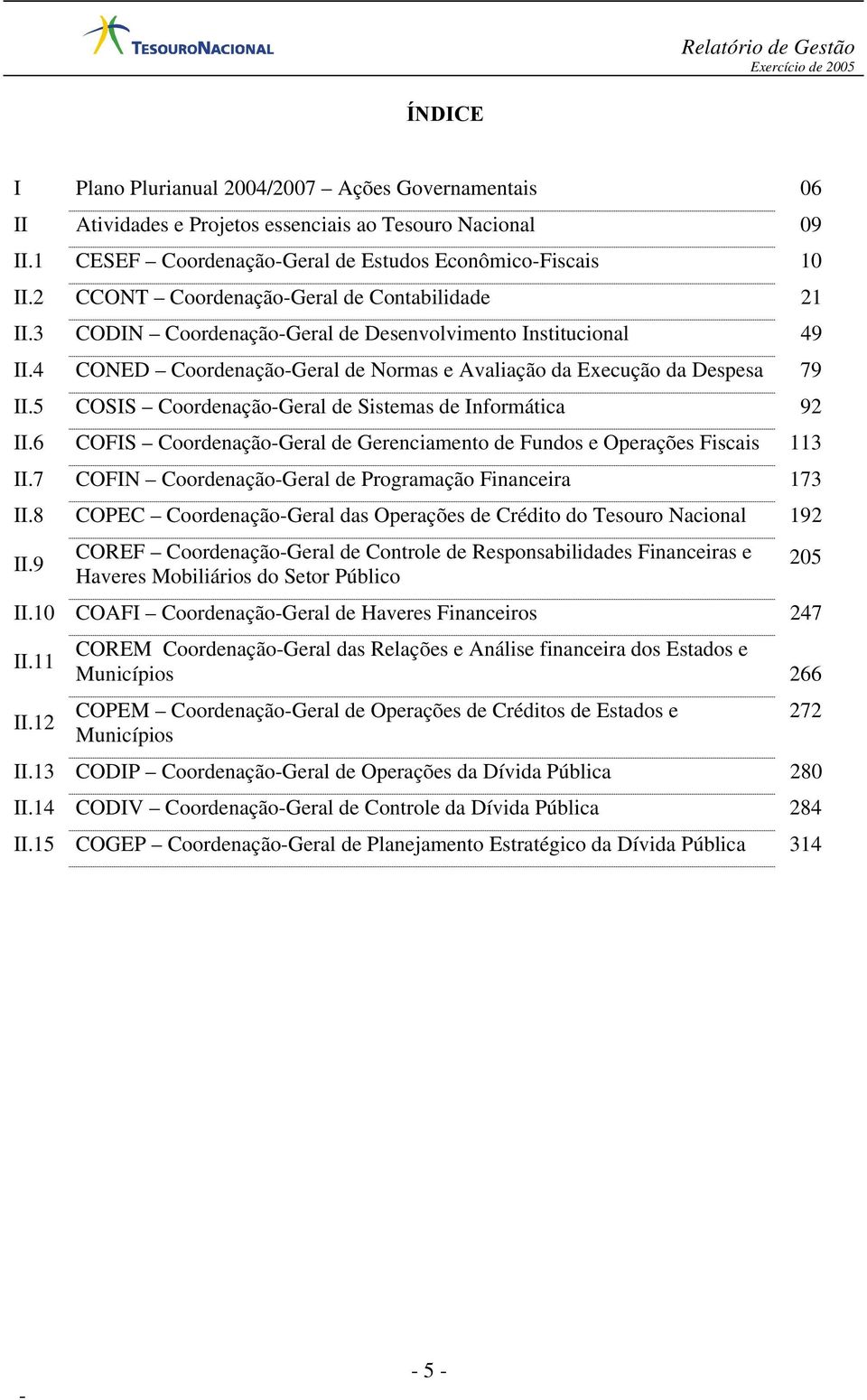 TESOURONACIONAL

Relatório de Gestão
Exercício de 2005

ÍNDICE

| | | |
|---|---|---|
| I | Plano Plurianual 2004/2007 – Ações Governamentais | 06 |
| II | Atividades e Projetos essenciais ao Tesouro Nacional | 09 |
| II.1 | CESEF – Coordenação-Geral de Estudos Econômico-Fiscais | 10 |
| II.2 | CCONT – Coordenação-Geral de Contabilidade | 21 |
| II.3 | CODIN – Coordenação-Geral de Desenvolvimento Institucional | 49 |
| II.4 | CONED – Coordenação-Geral de Normas e Avaliação da Execução da Despesa | 79 |
| II.5 | COSIS – Coordenação-Geral de Sistemas de Informática | 92 |
| II.6 | COFIS – Coordenação-Geral de Gerenciamento de Fundos e Operações Fiscais | 113 |
| II.7 | COFIN – Coordenação-Geral de Programação Financeira | 173 |
| II.8 | COPEC – Coordenação-Geral das Operações de Crédito do Tesouro Nacional | 192 |
| II.9 | COREF – Coordenação-Geral de Controle de Responsabilidades Financeiras e Haveres Mobiliários do Setor Público | 205 |
| II.10 | COAFI – Coordenação-Geral de Haveres Financeiros | 247 |
| II.11 | COREM Coordenação-Geral das Relações e Análise financeira dos Estados e Municípios | 266 |
| II.12 | COPEM – Coordenação-Geral de Operações de Créditos de Estados e Municípios | 272 |
| II.13 | CODIP – Coordenação-Geral de Operações da Dívida Pública | 280 |
| II.14 | CODIV – Coordenação-Geral de Controle da Dívida Pública | 284 |
| II.15 | COGEP – Coordenação-Geral de Planejamento Estratégico da Dívida Pública | 314 |

- 5 -

-